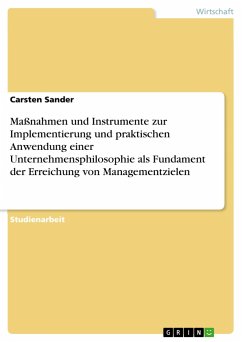 Wirtschaft

Carsten Sander

Maßnahmen und Instrumente zur Implementierung und praktischen Anwendung einer Unternehmensphilosophie als Fundament der Erreichung von Managementzielen

Studienarbeit

GRIN